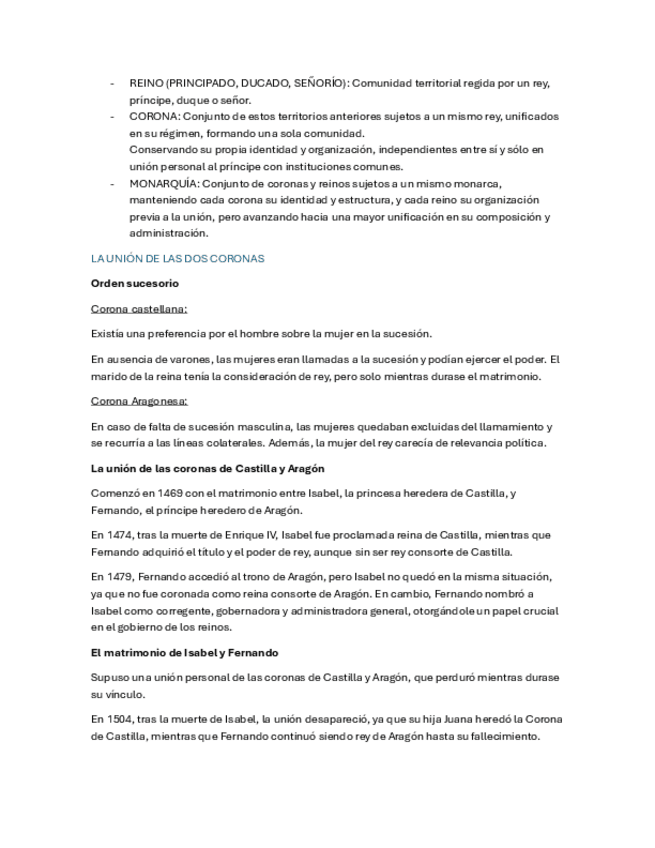 - REINO (PRINCIPADO, DUCADO, SEÑORÍO): Comunidad territorial regida por un rey, príncipe, duque o señor.
- CORONA: Conjunto de estos territorios anteriores sujetos a un mismo rey, unificados en su régimen, formando una sola comunidad.
Conservando su propia identidad y organización, independientes entre sí y sólo en unión personal al príncipe con instituciones comunes.
- MONARQUÍA: Conjunto de coronas y reinos sujetos a un mismo monarca, manteniendo cada corona su identidad y estructura, y cada reino su organización previa a la unión, pero avanzando hacia una mayor unificación en su composición y administración.

LA UNIÓN DE LAS DOS CORONAS

Orden sucesorio

Corona castellana:

Existía una preferencia por el hombre sobre la mujer en la sucesión.

En ausencia de varones, las mujeres eran llamadas a la sucesión y podían ejercer el poder. El marido de la reina tenía la consideración de rey, pero solo mientras durase el matrimonio.

Corona Aragonesa:

En caso de falta de sucesión masculina, las mujeres quedaban excluidas del llamamiento y se recurría a las líneas colaterales. Además, la mujer del rey carecía de relevancia política.

La unión de las coronas de Castilla y Aragón

Comenzó en 1469 con el matrimonio entre Isabel, la princesa heredera de Castilla, y Fernando, el príncipe heredero de Aragón.

En 1474, tras la muerte de Enrique IV, Isabel fue proclamada reina de Castilla, mientras que Fernando adquirió el título y el poder de rey, aunque sin ser rey consorte de Castilla.

En 1479, Fernando accedió al trono de Aragón, pero Isabel no quedó en la misma situación, ya que no fue coronada como reina consorte de Aragón. En cambio, Fernando nombró a Isabel como corregente, gobernadora y administradora general, otorgándole un papel crucial en el gobierno de los reinos.

El matrimonio de Isabel y Fernando

Supuso una unión personal de las coronas de Castilla y Aragón, que perduró mientras durase su vínculo.

En 1504, tras la muerte de Isabel, la unión desapareció, ya que su hija Juana heredó la Corona de Castilla, mientras que Fernando continuó siendo rey de Aragón hasta su fallecimiento.